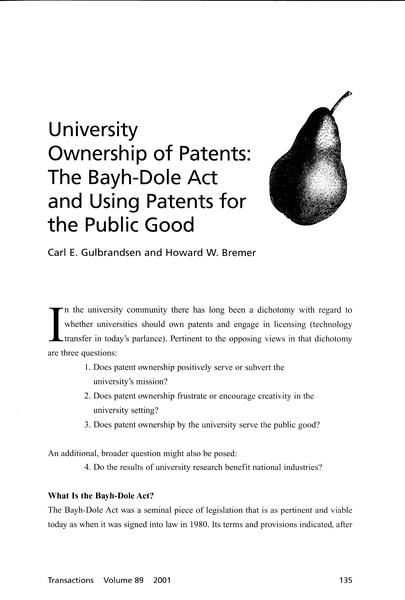 University Ownership of Patents: The Bayh-Dole Act and Using Patents for the Public Good

Carl E. Gulbrandsen and Howard W. Bremer

In the university community there has long been a dichotomy with regard to whether universities should own patents and engage in licensing (technology transfer in today's parlance). Pertinent to the opposing views in that dichotomy are three questions:

1. Does patent ownership positively serve or subvert the university's mission?
2. Does patent ownership frustrate or encourage creativity in the university setting?
3. Does patent ownership by the university serve the public good?

An additional, broader question might also be posed:
4. Do the results of university research benefit national industries?

What Is the Bayh-Dole Act?
The Bayh-Dole Act was a seminal piece of legislation that is as pertinent and viable today as when it was signed into law in 1980. Its terms and provisions indicated, after

Transactions Volume 89 2001 135